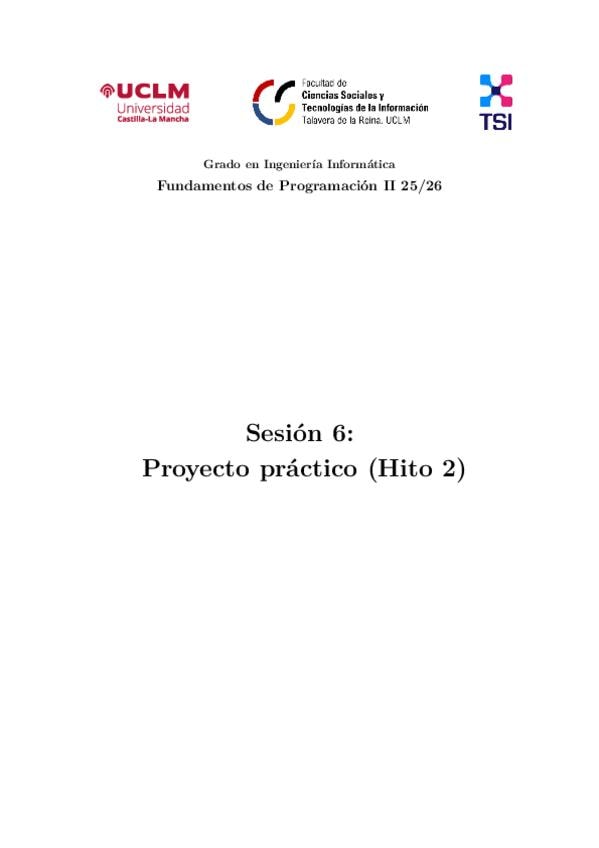 UCLM
Universidad
Castilla-La Mancha

Facultad de
Ciencias Sociales y
Tecnologías de la Información
Talavera de la Reina. UCLM

TSI

Grado en Ingeniería Informática
Fundamentos de Programación II 25/26

Sesión 6:
Proyecto práctico (Hito 2)